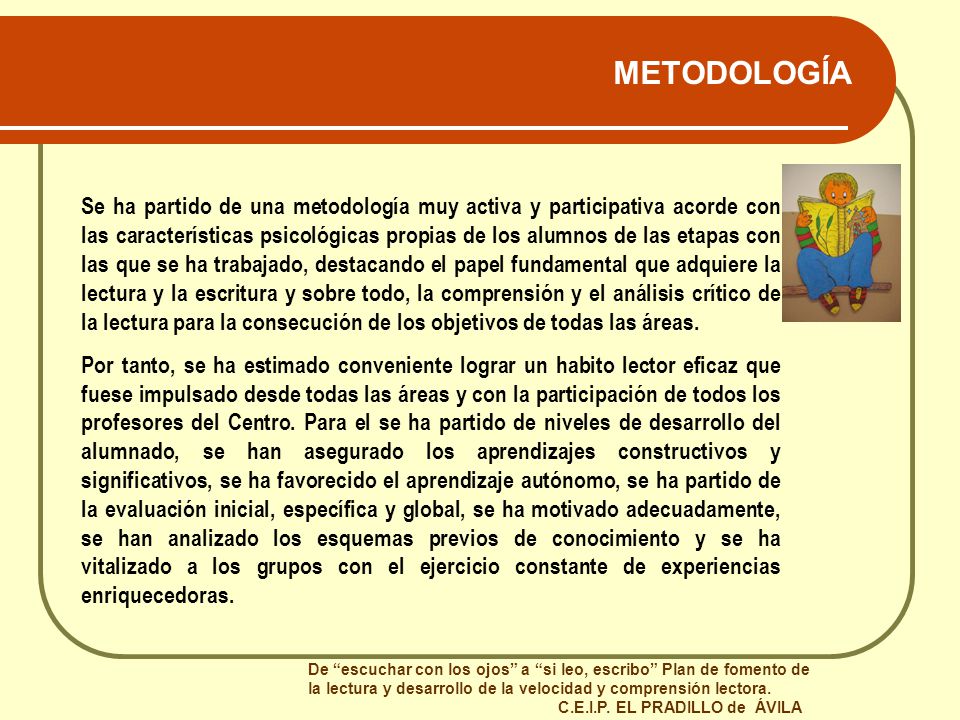 METODOLOGÍA

Se ha partido de una metodología muy activa y participativa acorde con las características psicológicas propias de los alumnos de las etapas con las que se ha trabajado, destacando el papel fundamental que adquiere la lectura y la escritura y sobre todo, la comprensión y el análisis crítico de la lectura para la consecución de los objetivos de todas las áreas.

Por tanto, se ha estimado conveniente lograr un habito lector eficaz que fuese impulsado desde todas las áreas y con la participación de todos los profesores del Centro. Para el se ha partido de niveles de desarrollo del alumnado, se han asegurado los aprendizajes constructivos y significativos, se ha favorecido el aprendizaje autónomo, se ha partido de la evaluación inicial, específica y global, se ha motivado adecuadamente, se han analizado los esquemas previos de conocimiento y se ha vitalizado a los grupos con el ejercicio constante de experiencias enriquecedoras.

De “escuchar con los ojos” a “si leo, escribo” Plan de fomento de la lectura y desarrollo de la velocidad y comprensión lectora.
C.E.I.P. EL PRADILLO de ÁVILA